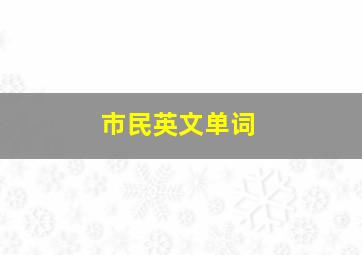 市民英文单词